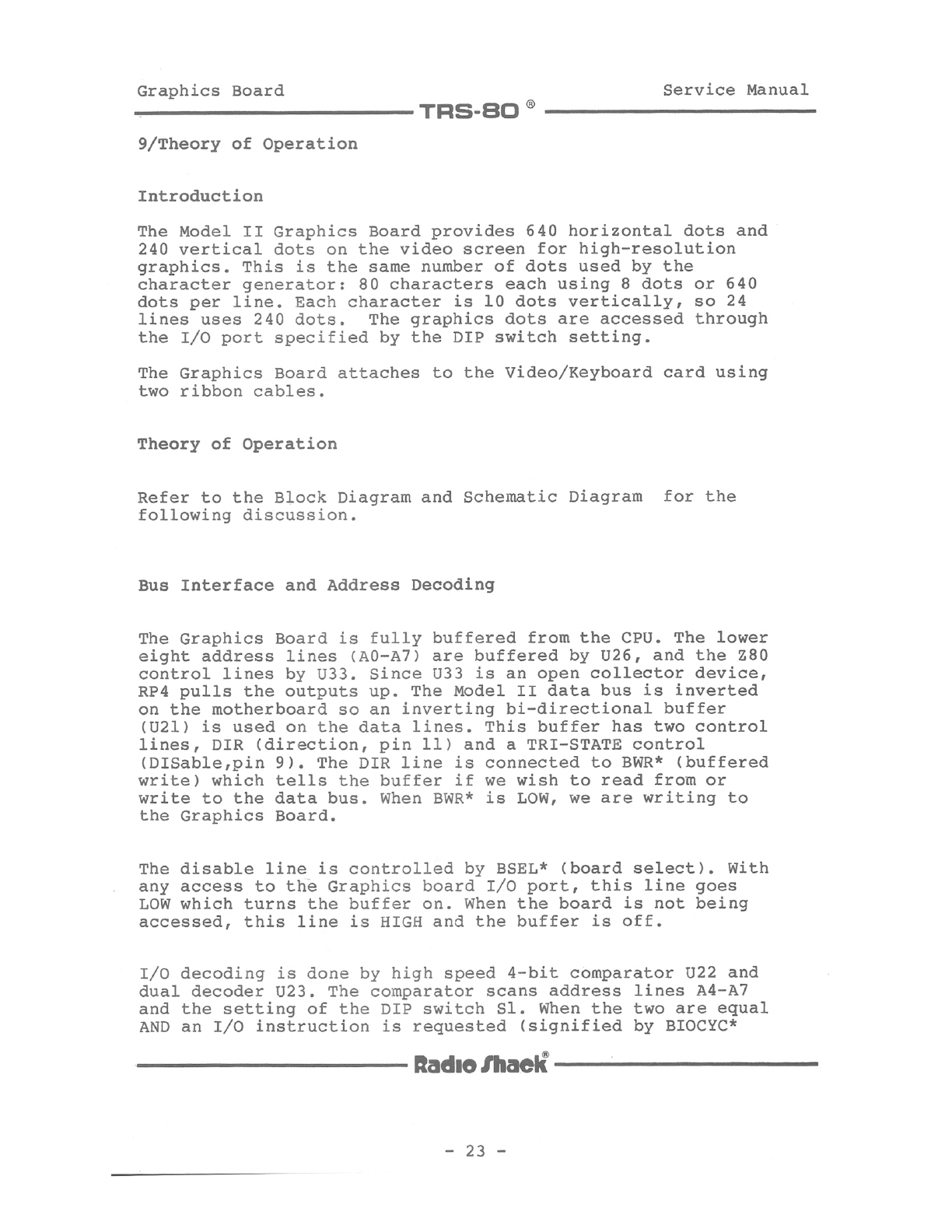 Graphics Board

Service Manual

TRS-80 ®

9/Theory of Operation

Introduction

The Model II Graphics Board provides 640 horizontal dots and 240 vertical dots on the video screen for high-resolution graphics. This is the same number of dots used by the character generator: 80 characters each using 8 dots or 640 dots per line. Each character is 10 dots vertically, so 24 lines uses 240 dots. The graphics dots are accessed through the I/O port specified by the DIP switch setting.

The Graphics Board attaches to the Video/Keyboard card using two ribbon cables.

Theory of Operation

Refer to the Block Diagram and Schematic Diagram for the following discussion.

Bus Interface and Address Decoding

The Graphics Board is fully buffered from the CPU. The lower eight address lines (A0-A7) are buffered by U26, and the Z80 control lines by U33. Since U33 is an open collector device, RP4 pulls the outputs up. The Model II data bus is inverted on the motherboard so an inverting bi-directional buffer (U21) is used on the data lines. This buffer has two control lines, DIR (direction, pin 11) and a TRI-STATE control (DISable,pin 9). The DIR line is connected to BWR* (buffered write) which tells the buffer if we wish to read from or write to the data bus. When BWR* is LOW, we are writing to the Graphics Board.

The disable line is controlled by BSEL* (board select). With any access to the Graphics board I/O port, this line goes LOW which turns the buffer on. When the board is not being accessed, this line is HIGH and the buffer is off.

I/O decoding is done by high speed 4-bit comparator U22 and dual decoder U23. The comparator scans address lines A4-A7 and the setting of the DIP switch S1. When the two are equal AND an I/O instruction is requested (signified by BIOCYC*

Radio Shack®

- 23 -